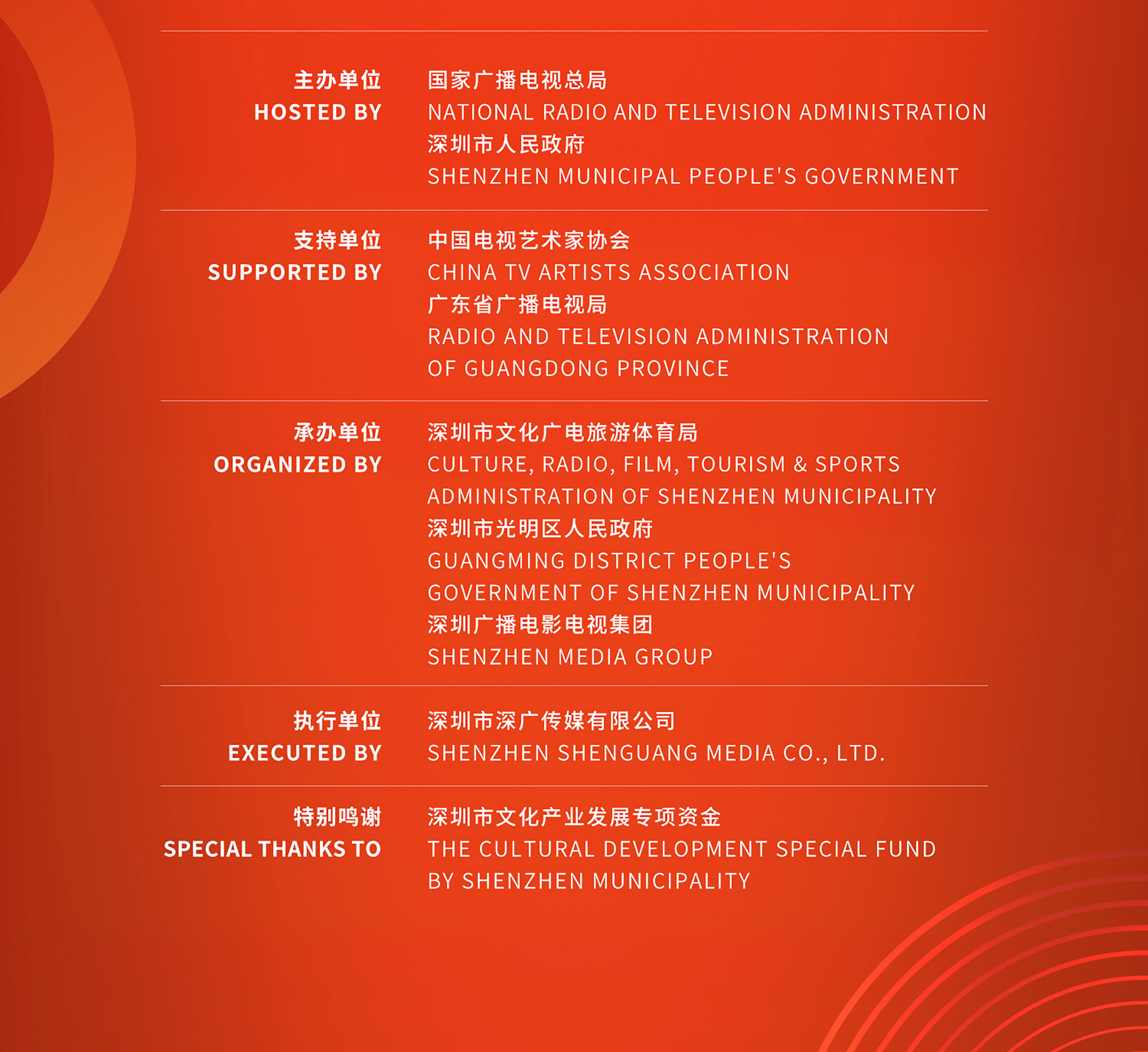 主办单位
HOSTED BY

国家广播电视总局
NATIONAL RADIO AND TELEVISION ADMINISTRATION
深圳市人民政府
SHENZHEN MUNICIPAL PEOPLE'S GOVERNMENT

支持单位
SUPPORTED BY

中国电视艺术家协会
CHINA TV ARTISTS ASSOCIATION
广东省广播电视局
RADIO AND TELEVISION ADMINISTRATION OF GUANGDONG PROVINCE

承办单位
ORGANIZED BY

深圳市文化广电旅游体育局
CULTURE, RADIO, FILM, TOURISM & SPORTS ADMINISTRATION OF SHENZHEN MUNICIPALITY
深圳市光明区人民政府
GUANGMING DISTRICT PEOPLE'S GOVERNMENT OF SHENZHEN MUNICIPALITY
深圳广播电影电视集团
SHENZHEN MEDIA GROUP

执行单位
EXECUTED BY

深圳市深广传媒有限公司
SHENZHEN SHENGUANG MEDIA CO., LTD.

特别鸣谢
SPECIAL THANKS TO

深圳市文化产业发展专项资金
THE CULTURAL DEVELOPMENT SPECIAL FUND BY SHENZHEN MUNICIPALITY